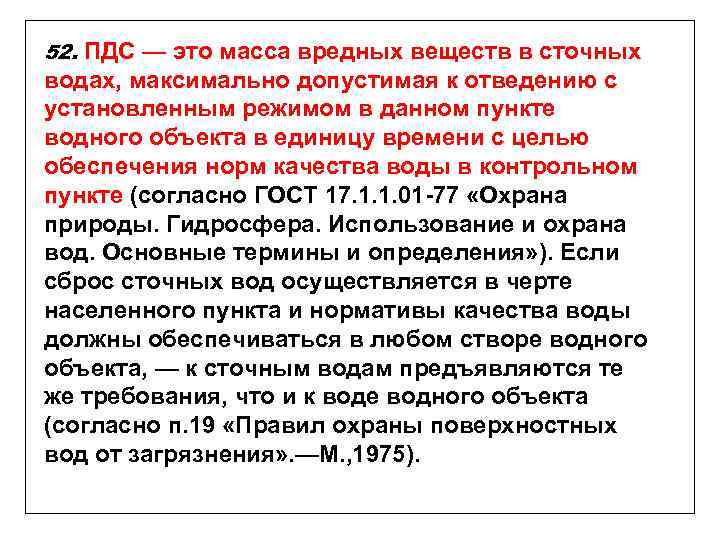 52. ПДС — это масса вредных веществ в сточных водах, максимально допустимая к отведению с установленным режимом в данном пункте водного объекта в единицу времени с целью обеспечения норм качества воды в контрольном пункте (согласно ГОСТ 17.1.1.01-77 «Охрана природы. Гидросфера. Использование и охрана вод. Основные термины и определения»). Если сброс сточных вод осуществляется в черте населенного пункта и нормативы качества воды должны обеспечиваться в любом створе водного объекта, — к сточным водам предъявляются те же требования, что и к воде водного объекта (согласно п.19 «Правил охраны поверхностных вод от загрязнения».—М.,1975).